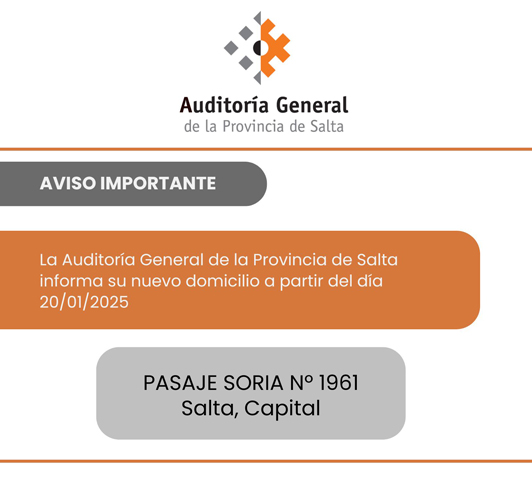 Auditoría General
de la Provincia de Salta

AVISO IMPORTANTE

La Auditoría General de la Provincia de Salta informa su nuevo domicilio a partir del día 20/01/2025

PASAJE SORIA Nº 1961
Salta, Capital